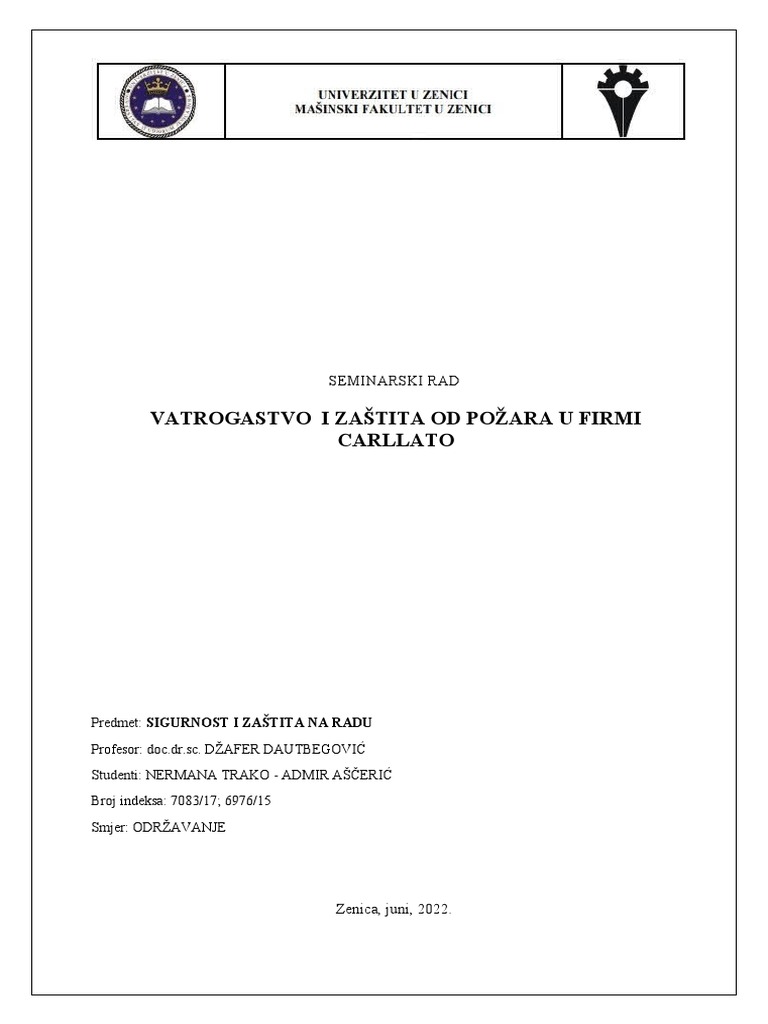 UNIVERZITET U ZENICI
MAŠINSKI FAKULTET U ZENICI

SEMINARSKI RAD

VATROGASTVO I ZAŠTITA OD POŽARA U FIRMI CARLLATO

Predmet: SIGURNOST I ZAŠTITA NA RADU

Profesor: doc.dr.sc. DŽAFER DAUTBEGOVIĆ

Studenti: NERMANA TRAKO - ADMIR AŠČERIĆ

Broj indeksa: 7083/17; 6976/15

Smjer: ODRŽAVANJE

Zenica, juni, 2022.